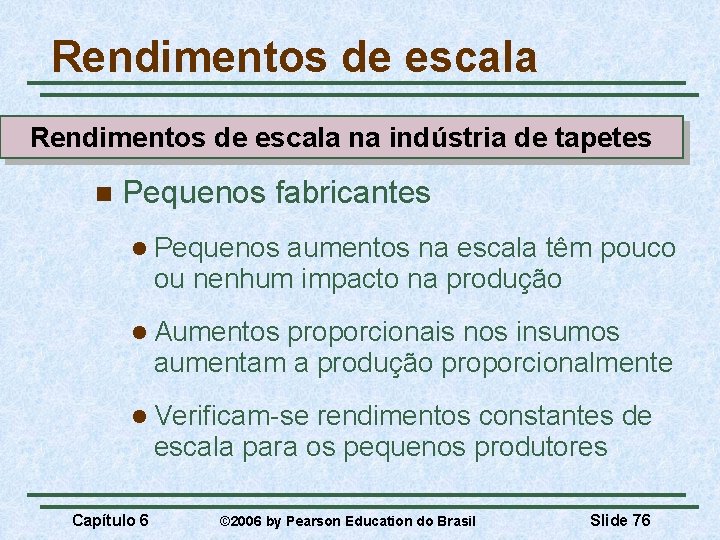 Rendimentos de escala

Rendimentos de escala na indústria de tapetes

Pequenos fabricantes

Pequenos aumentos na escala têm pouco ou nenhum impacto na produção

Aumentos proporcionais nos insumos aumentam a produção proporcionalmente

Verificam-se rendimentos constantes de escala para os pequenos produtores

Capítulo 6 ©2006 by Pearson Education do Brasil Slide 76